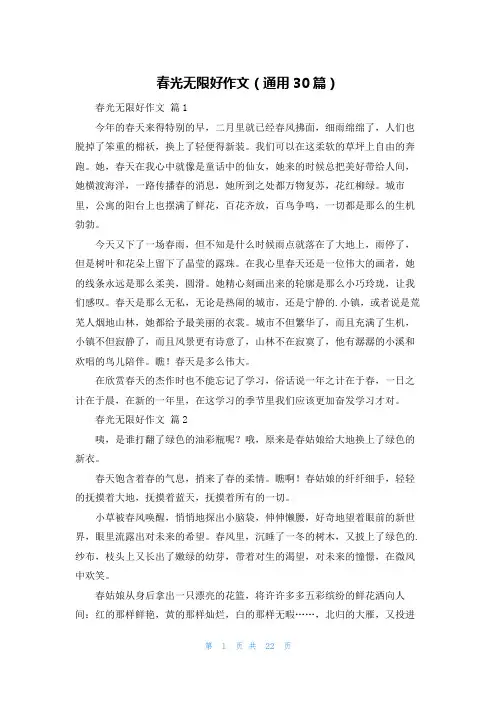 春光无限好作文（通用30篇）

春光无限好作文 篇1

今年的春天来得特别的早，二月里就已经春风拂面，细雨绵绵了，人们也脱掉了笨重的棉袄，换上了轻便得新装。我们可以在这柔软的草坪上自由的奔跑。她，春天在我心中就像是童话中的仙女，她来的时候总把美好带给人间，她横渡海洋，一路传播春的消息，她所到之处都万物复苏，花红柳绿。城市里，公寓的阳台上也摆满了鲜花，百花齐放，百鸟争鸣，一切都是那么的生机勃勃。

今天又下了一场春雨，但不知是什么时候雨点就落在了大地上，雨停了，但是树叶和花朵上留下了晶莹的露珠。在我心里春天还是一位伟大的画者，她的线条永远是那么柔美，圆滑。她精心刻画出来的轮廓是那么小巧玲珑，让我们感叹。春天是那么无私，无论是热闹的城市，还是宁静的.小镇，或者说是荒芜人烟地山林，她都给予最美丽的衣裳。城市不但繁华了，而且充满了生机，小镇不但寂静了，而且风景更有诗意了，山林不在寂寞了，他有潺潺的小溪和欢唱的鸟儿陪伴。瞧！春天是多么伟大。

在欣赏春天的杰作时也不能忘记了学习，俗话说一年之计在于春，一日之计在于晨，在新的一年里，在这学习的季节里我们应该更加奋发学习才对。

春光无限好作文 篇2

咦，是谁打翻了绿色的油彩瓶呢？哦，原来是春姑娘给大地换上了绿色的新衣。

春天饱含着春的气息，捎来了春的柔情。瞧啊！春姑娘的纤纤细手，轻轻的抚摸着大地，抚摸着蓝天，抚摸着所有的一切。

小草被春风唤醒，悄悄地探出小脑袋，伸伸懒腰，好奇地望着眼前的新世界，眼里流露出对未来的希望。春风里，沉睡了一冬的树木，又披上了绿色的.纱布，枝头上又长出了嫩绿的幼芽，带着对生的渴望，对未来的憧憬，在微风中欢笑。

春姑娘从身后拿出一只漂亮的花篮，将许许多多五彩缤纷的鲜花洒向人间：红的那样鲜艳，黄的那样灿烂，白的那样无暇……，北归的大雁，又投进

第 1 页 共 22 页